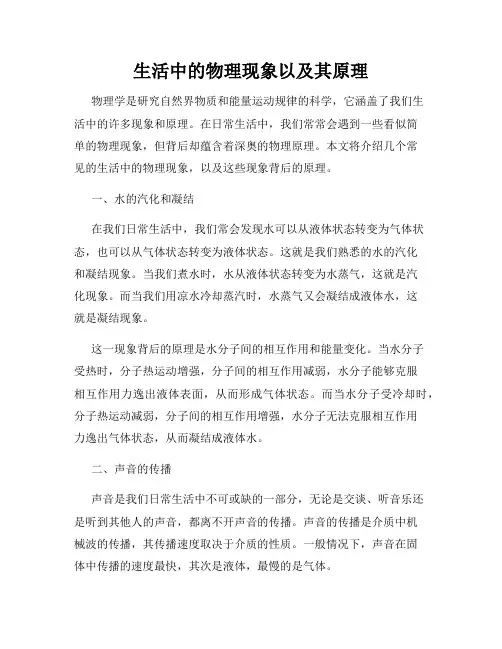 生活中的物理现象以及其原理

物理学是研究自然界物质和能量运动规律的科学，它涵盖了我们生活中的许多现象和原理。在日常生活中，我们常常会遇到一些看似简单的物理现象，但背后却蕴含着深奥的物理原理。本文将介绍几个常见的生活中的物理现象，以及这些现象背后的原理。

一、水的汽化和凝结

在我们日常生活中，我们常会发现水可以从液体状态转变为气体状态，也可以从气体状态转变为液体状态。这就是我们熟悉的水的汽化和凝结现象。当我们煮水时，水从液体状态转变为水蒸气，这就是汽化现象。而当我们用凉水冷却蒸汽时，水蒸气又会凝结成液体水，这就是凝结现象。

这一现象背后的原理是水分子间的相互作用和能量变化。当水分子受热时，分子热运动增强，分子间的相互作用减弱，水分子能够克服相互作用力逸出液体表面，从而形成气体状态。而当水分子受冷却时，分子热运动减弱，分子间的相互作用增强，水分子无法克服相互作用力逸出气体状态，从而凝结成液体水。

二、声音的传播

声音是我们日常生活中不可或缺的一部分，无论是交谈、听音乐还是听到其他人的声音，都离不开声音的传播。声音的传播是介质中机械波的传播，其传播速度取决于介质的性质。一般情况下，声音在固体中传播的速度最快，其次是液体，最慢的是气体。